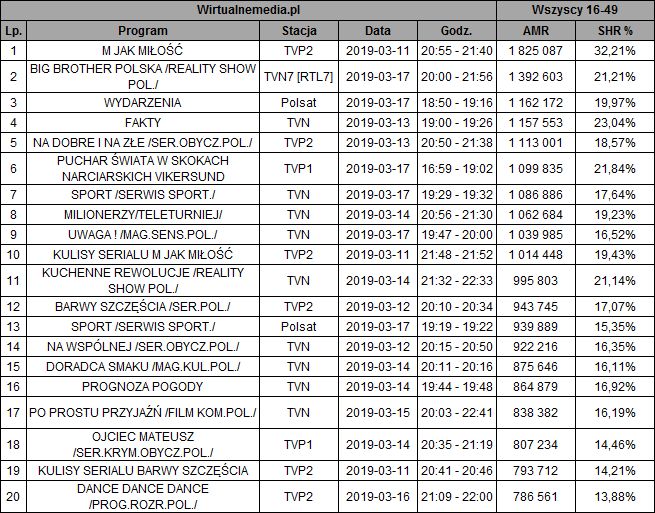 | Wirtualnemedia.pl | | | | | Wszyscy 16-49 | |
|---|---|---|---|---|---|---|
| Lp. | Program | Stacja | Data | Godz. | AMR | SHR % |
| 1 | M JAK MIŁOŚĆ | TVP2 | 2019-03-11 | 20:55 - 21:40 | 1 825 087 | 32,21% |
| 2 | BIG BROTHER POLSKA /REALITY SHOW POL./ | TVN7 [RTL7] | 2019-03-17 | 20:00 - 21:56 | 1 392 603 | 21,21% |
| 3 | WYDARZENIA | Polsat | 2019-03-17 | 18:50 - 19:16 | 1 162 172 | 19,97% |
| 4 | FAKTY | TVN | 2019-03-13 | 19:00 - 19:26 | 1 157 553 | 23,04% |
| 5 | NA DOBRE I NA ZŁE /SER.OBYCZ.POL./ | TVP2 | 2019-03-13 | 20:50 - 21:38 | 1 113 001 | 18,57% |
| 6 | PUCHAR ŚWIATA W SKOKACH NARCIARSKICH VIKERSUND | TVP1 | 2019-03-17 | 16:59 - 19:02 | 1 099 835 | 21,84% |
| 7 | SPORT /SERWIS SPORT./ | TVN | 2019-03-17 | 19:29 - 19:32 | 1 086 886 | 17,64% |
| 8 | MILIONERZY/TELETURNIEJ/ | TVN | 2019-03-14 | 20:56 - 21:30 | 1 062 684 | 19,23% |
| 9 | UWAGA ! /MAG.SENS.POL./ | TVN | 2019-03-17 | 19:47 - 20:00 | 1 039 985 | 16,52% |
| 10 | KULISY SERIALU M JAK MIŁOŚĆ | TVP2 | 2019-03-11 | 21:48 - 21:52 | 1 014 448 | 19,43% |
| 11 | KUCHENNE REWOLUCJE /REALITY SHOW POL./ | TVN | 2019-03-14 | 21:32 - 22:33 | 995 803 | 21,14% |
| 12 | BARWY SZCZĘŚCIA /SER.POL./ | TVP2 | 2019-03-12 | 20:10 - 20:34 | 943 745 | 17,07% |
| 13 | SPORT /SERWIS SPORT./ | Polsat | 2019-03-17 | 19:19 - 19:22 | 939 889 | 15,35% |
| 14 | NA WSPÓLNEJ /SER.OBYCZ.POL./ | TVN | 2019-03-12 | 20:15 - 20:50 | 922 216 | 16,35% |
| 15 | DORADCA SMAKU /MAG.KUL.POL./ | TVN | 2019-03-14 | 20:11 - 20:16 | 875 646 | 16,11% |
| 16 | PROGNOZA POGODY | TVN | 2019-03-14 | 19:44 - 19:48 | 864 879 | 16,92% |
| 17 | PO PROSTU PRZYJAŹŃ /FILM KOM.POL./ | TVN | 2019-03-15 | 20:03 - 22:41 | 838 382 | 16,19% |
| 18 | OJCIEC MATEUSZ /SER.KRYM.OBYCZ.POL./ | TVP1 | 2019-03-14 | 20:35 - 21:19 | 807 234 | 14,46% |
| 19 | KULISY SERIALU BARWY SZCZĘŚCIA | TVP2 | 2019-03-11 | 20:41 - 20:46 | 793 712 | 14,21% |
| 20 | DANCE DANCE DANCE /PROG.ROZR.POL./ | TVP2 | 2019-03-16 | 21:09 - 22:00 | 786 561 | 13,88% |